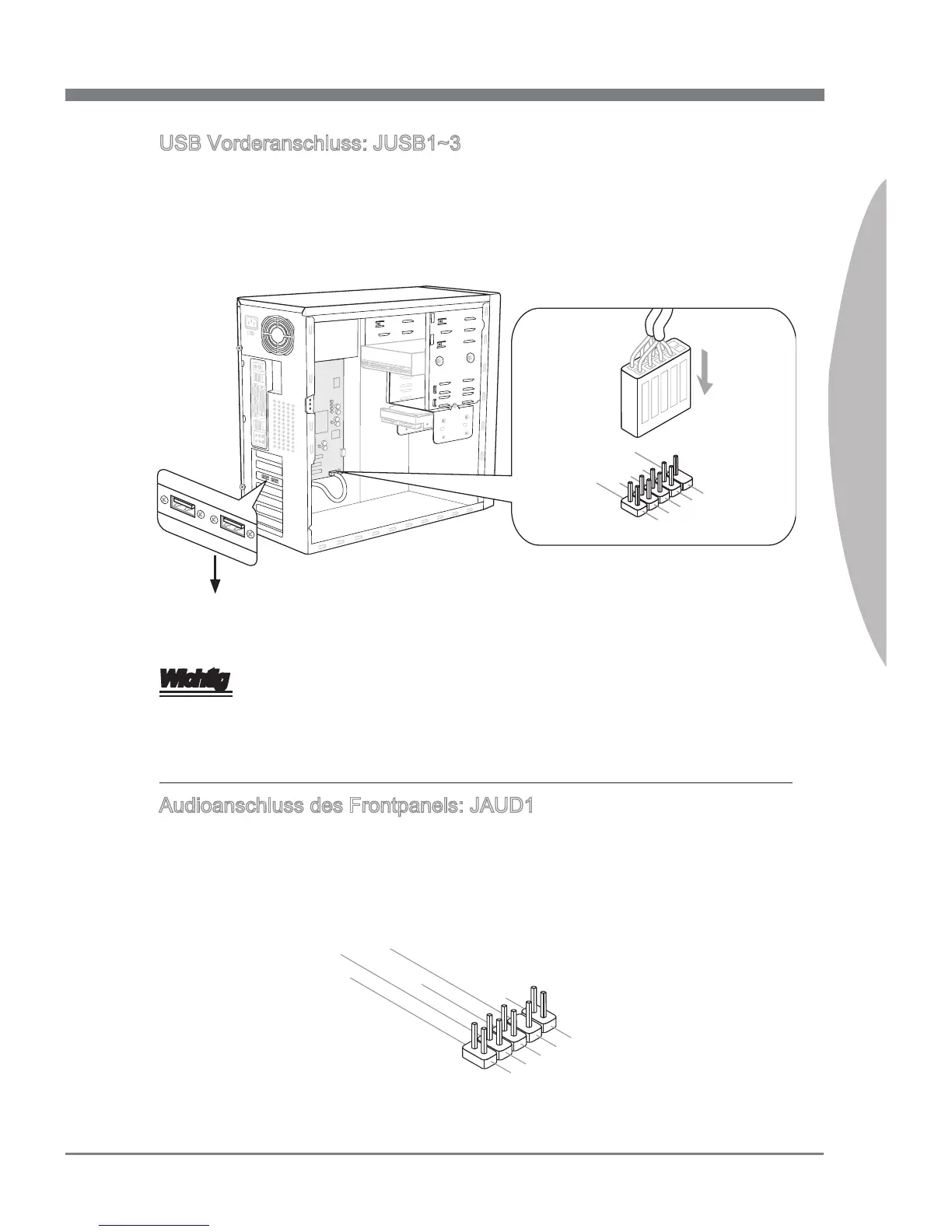 USB Vorderanschluss: JUSB1~3

Wichtig

Audioanschluss des Frontpanels: JAUD1